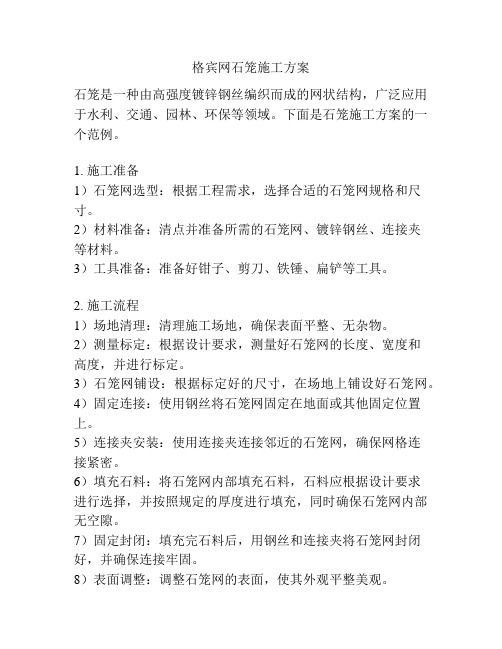 格宾网石笼施工方案

石笼是一种由高强度镀锌钢丝编织而成的网状结构，广泛应用于水利、交通、园林、环保等领域。下面是石笼施工方案的一个范例。

1. 施工准备
1）石笼网选型：根据工程需求，选择合适的石笼网规格和尺寸。
2）材料准备：清点并准备所需的石笼网、镀锌钢丝、连接夹等材料。
3）工具准备：准备好钳子、剪刀、铁锤、扁铲等工具。

2. 施工流程
1）场地清理：清理施工场地，确保表面平整、无杂物。
2）测量标定：根据设计要求，测量好石笼网的长度、宽度和高度，并进行标定。
3）石笼网铺设：根据标定好的尺寸，在场地上铺设好石笼网。
4）固定连接：使用钢丝将石笼网固定在地面或其他固定位置上。
5）连接夹安装：使用连接夹连接邻近的石笼网，确保网格连接紧密。
6）填充石料：将石笼网内部填充石料，石料应根据设计要求进行选择，并按照规定的厚度进行填充，同时确保石笼网内部无空隙。
7）固定封闭：填充完石料后，用钢丝和连接夹将石笼网封闭好，并确保连接牢固。
8）表面调整：调整石笼网的表面，使其外观平整美观。